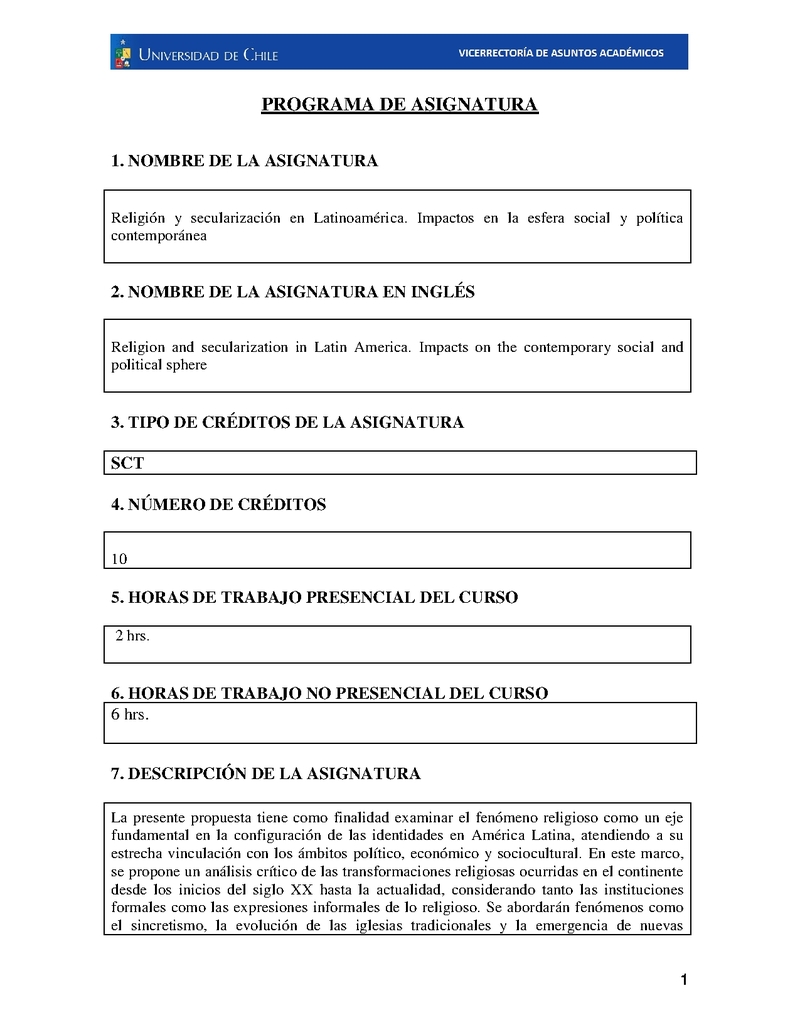 UNIVERSIDAD DE CHILE

VICERRECTORÍA DE ASUNTOS ACADÉMICOS

PROGRAMA DE ASIGNATURA

1. NOMBRE DE LA ASIGNATURA

Religión y secularización en Latinoamérica. Impactos en la esfera social y política contemporánea

2. NOMBRE DE LA ASIGNATURA EN INGLÉS

Religion and secularization in Latin America. Impacts on the contemporary social and political sphere

3. TIPO DE CRÉDITOS DE LA ASIGNATURA

SCT

4. NÚMERO DE CRÉDITOS

10

5. HORAS DE TRABAJO PRESENCIAL DEL CURSO

2 hrs.

6. HORAS DE TRABAJO NO PRESENCIAL DEL CURSO

6 hrs.

7. DESCRIPCIÓN DE LA ASIGNATURA

La presente propuesta tiene como finalidad examinar el fenómeno religioso como un eje fundamental en la configuración de las identidades en América Latina, atendiendo a su estrecha vinculación con los ámbitos político, económico y sociocultural. En este marco, se propone un análisis crítico de las transformaciones religiosas ocurridas en el continente desde los inicios del siglo XX hasta la actualidad, considerando tanto las instituciones formales como las expresiones informales de lo religioso. Se abordarán fenómenos como el sincretismo, la evolución de las iglesias tradicionales y la emergencia de nuevas

1